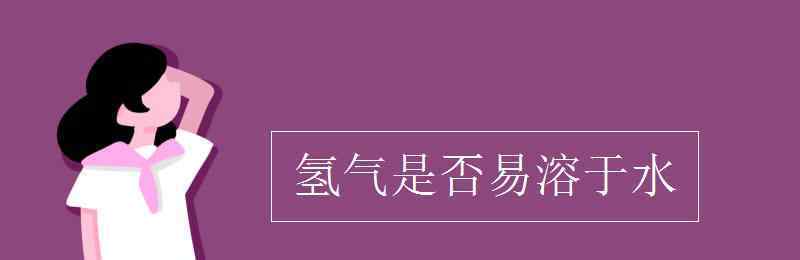 氢气是否易溶于水